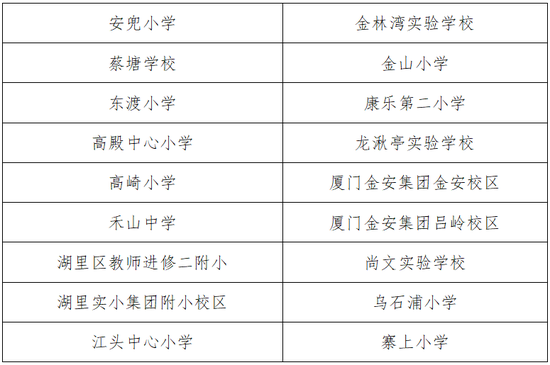 | 安兜小学 | 金林湾实验学校 |
|---|---|
| 蔡塘学校 | 金山小学 |
| 东渡小学 | 康乐第二小学 |
| 高殿中心小学 | 龙湫亭实验学校 |
| 高崎小学 | 厦门金安集团金安校区 |
| 禾山中学 | 厦门金安集团吕岭校区 |
| 湖里区教师进修二附小 | 尚文实验学校 |
| 湖里实小集团附小校区 | 乌石浦小学 |
| 江头中心小学 | 寨上小学 |